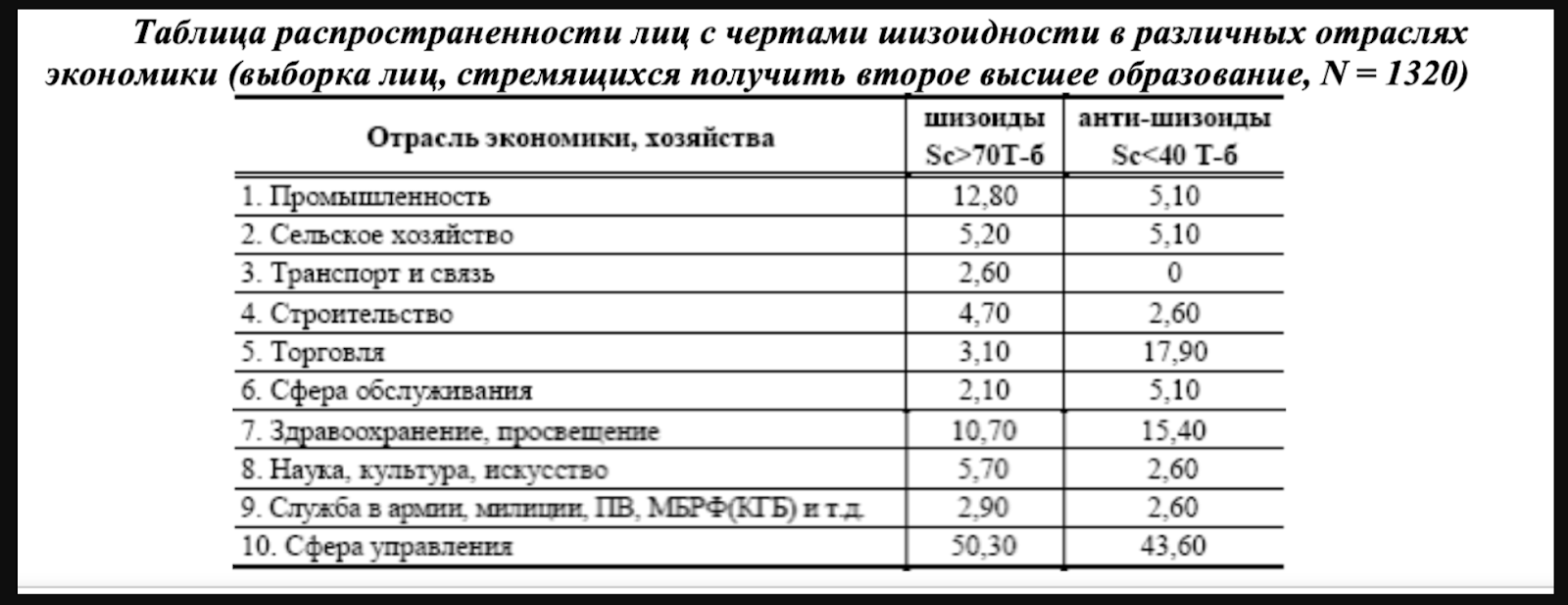 Таблица распространенности лиц с чертами шизоидности в различных отраслях экономики (выборка лиц, стремящихся получить второе высшее образование, N = 1320)

| Отрасль экономики, хозяйства | шизоиды Sc>70Т-б | анти-шизоиды Sc<40 Т-б |
|---|---|---|
| 1. Промышленность | 12,80 | 5,10 |
| 2. Сельское хозяйство | 5,20 | 5,10 |
| 3. Транспорт и связь | 2,60 | 0 |
| 4. Строительство | 4,70 | 2,60 |
| 5. Торговля | 3,10 | 17,90 |
| 6. Сфера обслуживания | 2,10 | 5,10 |
| 7. Здравоохранение, просвещение | 10,70 | 15,40 |
| 8. Наука, культура, искусство | 5,70 | 2,60 |
| 9. Служба в армии, милиции, ПВ, МБРФ(КГБ) и т.д. | 2,90 | 2,60 |
| 10. Сфера управления | 50,30 | 43,60 |